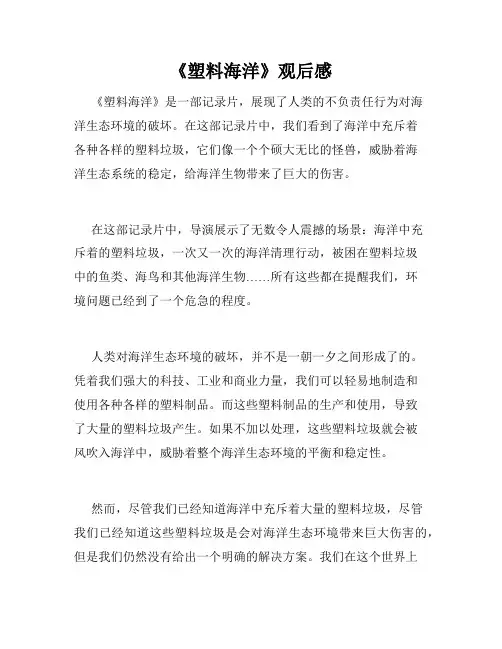 《塑料海洋》观后感

《塑料海洋》是一部记录片，展现了人类的不负责任行为对海洋生态环境的破坏。在这部记录片中，我们看到了海洋中充斥着各种各样的塑料垃圾，它们像一个个硕大无比的怪兽，威胁着海洋生态系统的稳定，给海洋生物带来了巨大的伤害。

在这部记录片中，导演展示了无数令人震撼的场景：海洋中充斥着的塑料垃圾，一次又一次的海洋清理行动，被困在塑料垃圾中的鱼类、海鸟和其他海洋生物……所有这些都在提醒我们，环境问题已经到了一个危急的程度。

人类对海洋生态环境的破坏，并不是一朝一夕之间形成了的。凭着我们强大的科技、工业和商业力量，我们可以轻易地制造和使用各种各样的塑料制品。而这些塑料制品的生产和使用，导致了大量的塑料垃圾产生。如果不加以处理，这些塑料垃圾就会被风吹入海洋中，威胁着整个海洋生态环境的平衡和稳定性。

然而，尽管我们已经知道海洋中充斥着大量的塑料垃圾，尽管我们已经知道这些塑料垃圾是会对海洋生态环境带来巨大伤害的，但是我们仍然没有给出一个明确的解决方案。我们在这个世界上